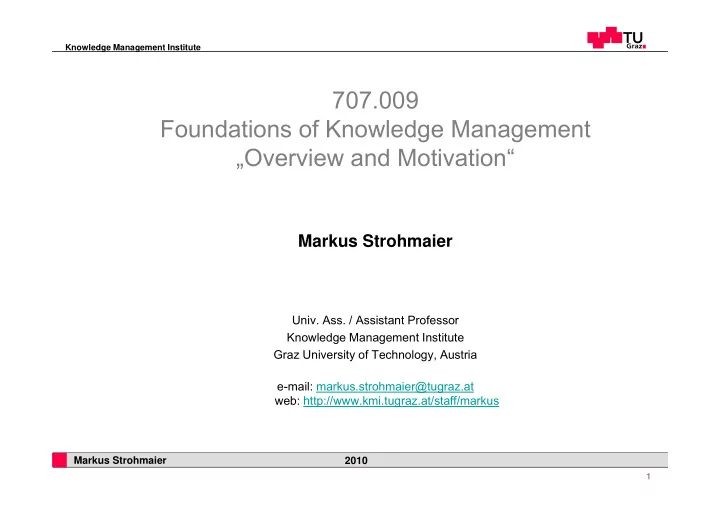 Knowledge Management Institute

TU Graz

707.009
Foundations of Knowledge Management
„Overview and Motivation“

Markus Strohmaier

Univ. Ass. / Assistant Professor
Knowledge Management Institute
Graz University of Technology, Austria

e-mail: markus.strohmaier@tugraz.at
web: http://www.kmi.tugraz.at/staff/markus

Markus Strohmaier 2010

1